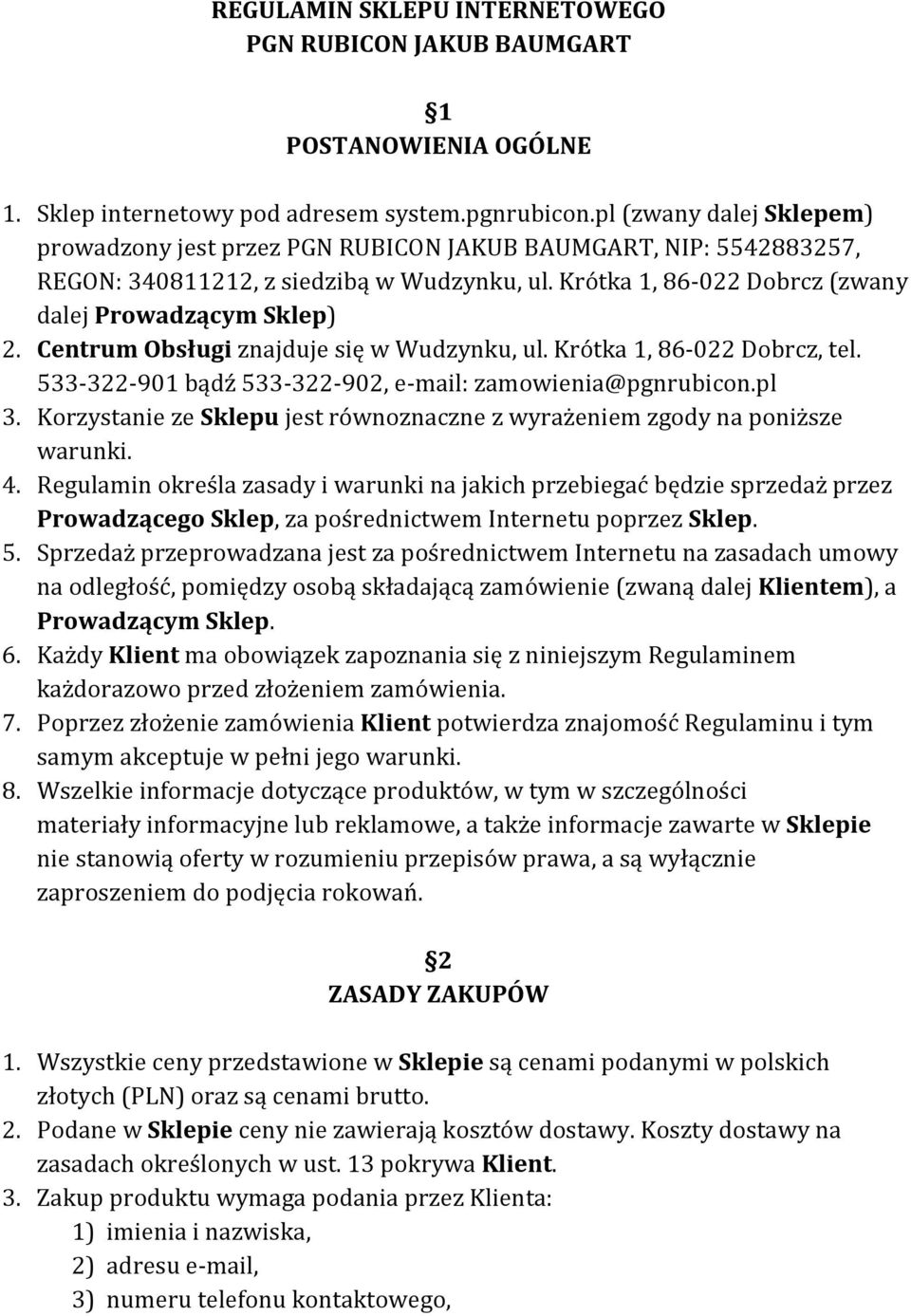 REGULAMIN SKLEPU INTERNETOWEGO
PGN RUBICON JAKUB BAUMGART

1
POSTANOWIENIA OGÓLNE

1. Sklep internetowy pod adresem system.pgnrubicon.pl (zwany dalej Sklepem) prowadzony jest przez PGN RUBICON JAKUB BAUMGART, NIP: 5542883257, REGON: 340811212, z siedzibą w Wudzynku, ul. Krótka 1, 86-022 Dobrcz (zwany dalej Prowadzącym Sklep)
2. Centrum Obsługi znajduje się w Wudzynku, ul. Krótka 1, 86-022 Dobrcz, tel. 533-322-901 bądź 533-322-902, e-mail: zamowienia@pgnrubicon.pl
3. Korzystanie ze Sklepu jest równoznaczne z wyrażeniem zgody na poniższe warunki.
4. Regulamin określa zasady i warunki na jakich przebiegać będzie sprzedaż przez Prowadzącego Sklep, za pośrednictwem Internetu poprzez Sklep.
5. Sprzedaż przeprowadzana jest za pośrednictwem Internetu na zasadach umowy na odległość, pomiędzy osobą składającą zamówienie (zwaną dalej Klientem), a Prowadzącym Sklep.
6. Każdy Klient ma obowiązek zapoznania się z niniejszym Regulaminem każdorazowo przed złożeniem zamówienia.
7. Poprzez złożenie zamówienia Klient potwierdza znajomość Regulaminu i tym samym akceptuje w pełni jego warunki.
8. Wszelkie informacje dotyczące produktów, w tym w szczególności materiały informacyjne lub reklamowe, a także informacje zawarte w Sklepie nie stanowią oferty w rozumieniu przepisów prawa, a są wyłącznie zaproszeniem do podjęcia rokowań.

2
ZASADY ZAKUPÓW

1. Wszystkie ceny przedstawione w Sklepie są cenami podanymi w polskich złotych (PLN) oraz są cenami brutto.
2. Podane w Sklepie ceny nie zawierają kosztów dostawy. Koszty dostawy na zasadach określonych w ust. 13 pokrywa Klient.
3. Zakup produktu wymaga podania przez Klienta:
1) imienia i nazwiska,
2) adresu e-mail,
3) numeru telefonu kontaktowego,